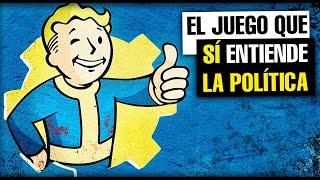 EL JUEGO QUE
SÍ ENTIENDE
LA POLÍTICA